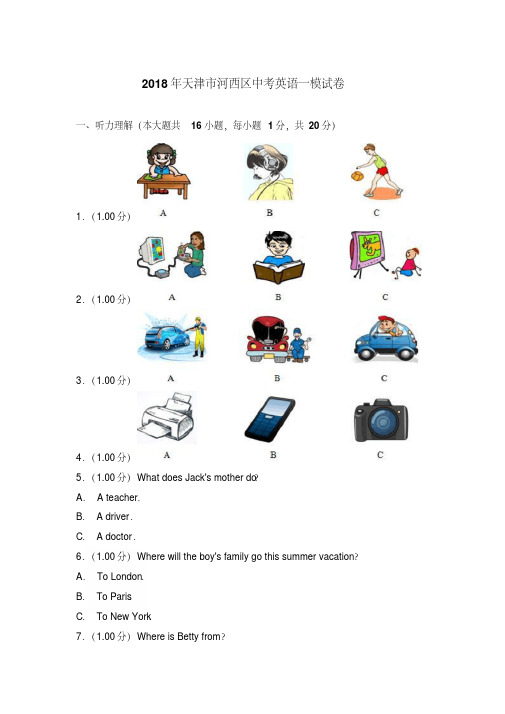 2018年天津市河西区中考英语一模试卷

一、听力理解（本大题共 16小题，每小题 1分，共 20分）

A B C

1．（1.00分）

A B C

2．（1.00分）

A B C

3．（1.00分）

A B C

4．（1.00分）

5．（1.00分）What does Jack's mother do?

A. A teacher.

B. A driver.

C. A doctor.

6．（1.00分）Where will the boy's family go this summer vacation?

A. To London.

B. To Paris

C. To New York

7．（1.00分）Where is Betty from?